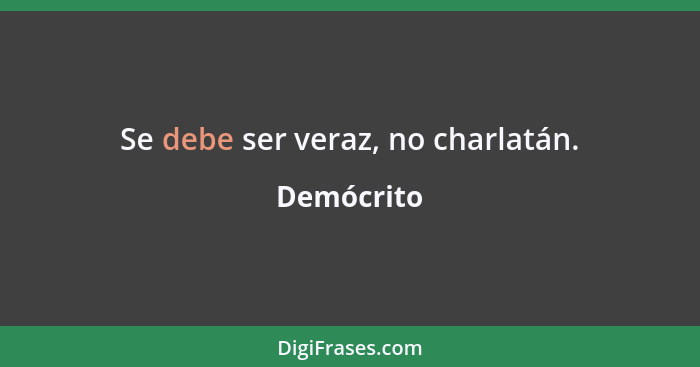 Se debe ser veraz, no charlatán.

Demócrito

DigiFrases.com